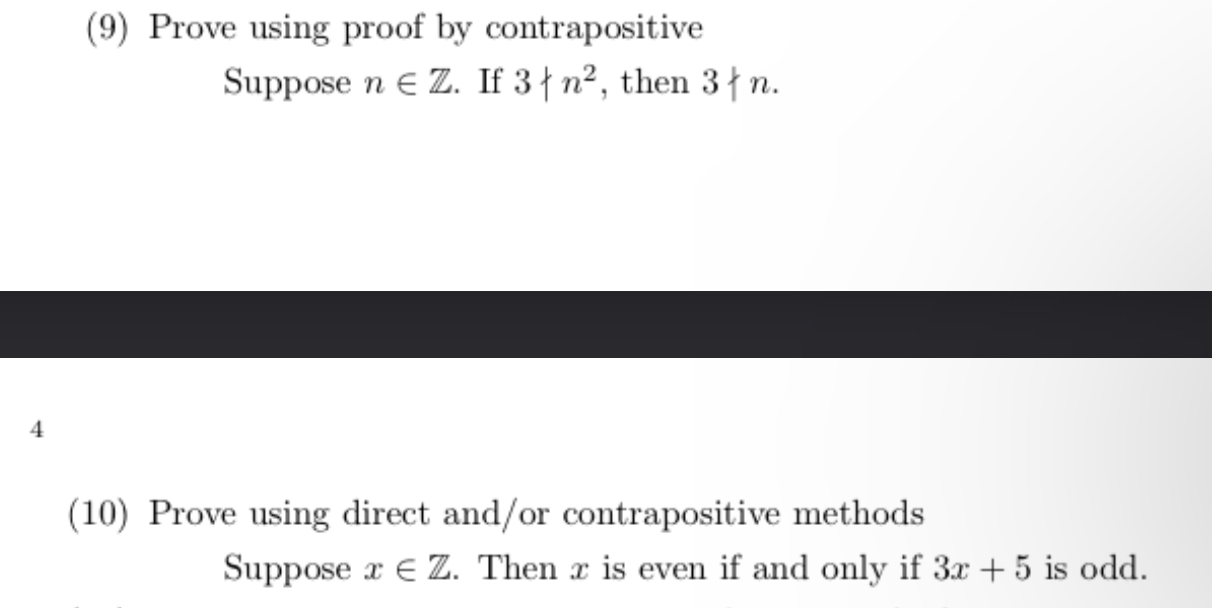 (9) Prove using proof by contrapositive

Suppose $n \in \mathbb{Z}$. If $3 \nmid n^2$, then $3 \nmid n$.

4

(10) Prove using direct and/or contrapositive methods

Suppose $x \in \mathbb{Z}$. Then $x$ is even if and only if $3x + 5$ is odd.